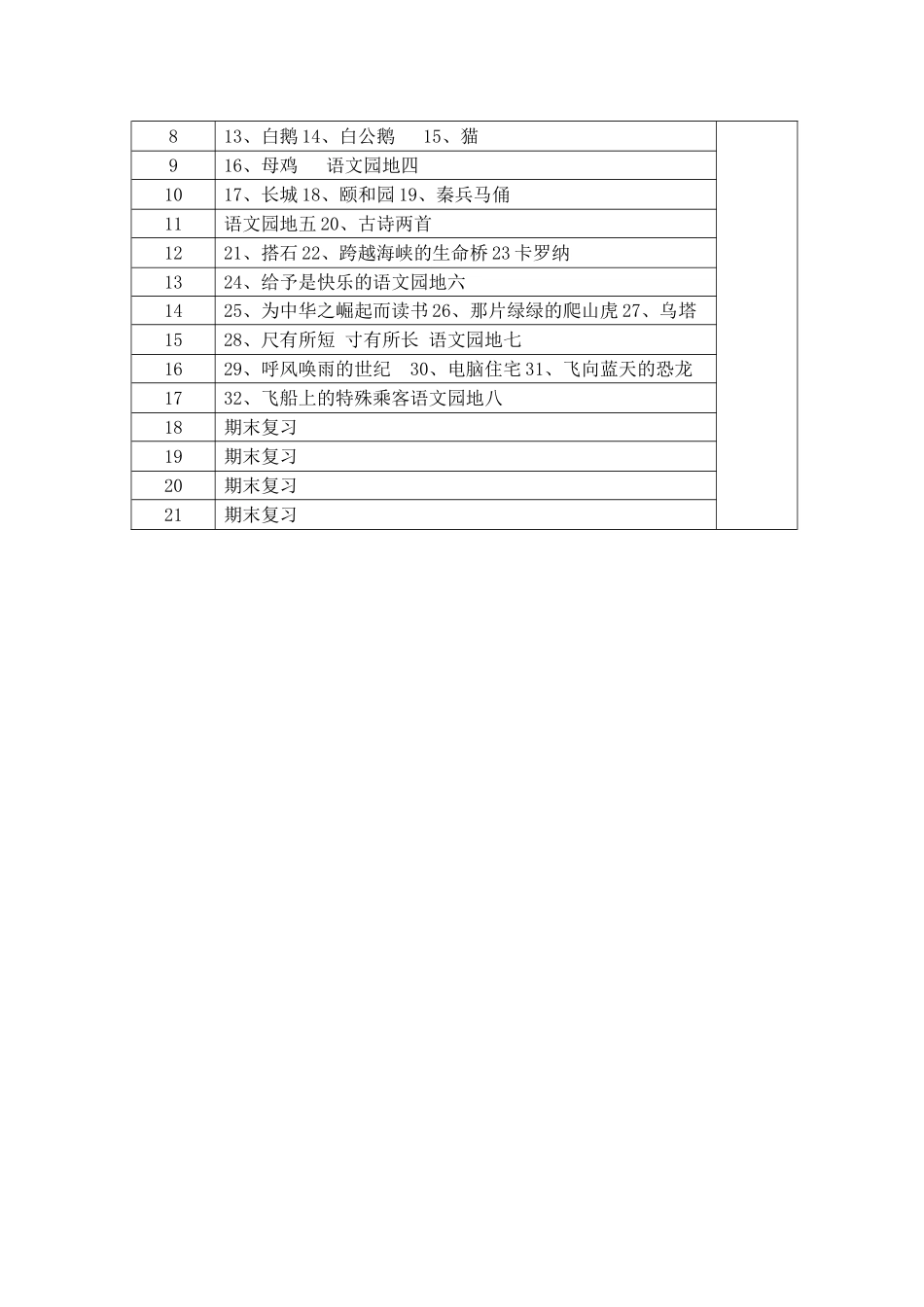 | 8 | 13、白鹅 14、白公鹅　15、猫 | |
|---|---|---|
| 9 | 16、母鸡　语文园地四 | |
| 10 | 17、长城 18、颐和园 19、秦兵马俑 | |
| 11 | 语文园地五 20、古诗两首 | |
| 12 | 21、搭石 22、跨越海峡的生命桥 23 卡罗纳 | |
| 13 | 24、给予是快乐的语文园地六 | |
| 14 | 25、为中华之崛起而读书 26、那片绿绿的爬山虎 27、乌塔 | |
| 15 | 28、尺有所短 寸有所长 语文园地七 | |
| 16 | 29、呼风唤雨的世纪　30、电脑住宅 31、飞向蓝天的恐龙 | |
| 17 | 32、飞船上的特殊乘客语文园地八 | |
| 18 | 期末复习 | |
| 19 | 期末复习 | |
| 20 | 期末复习 | |
| 21 | 期末复习 | |